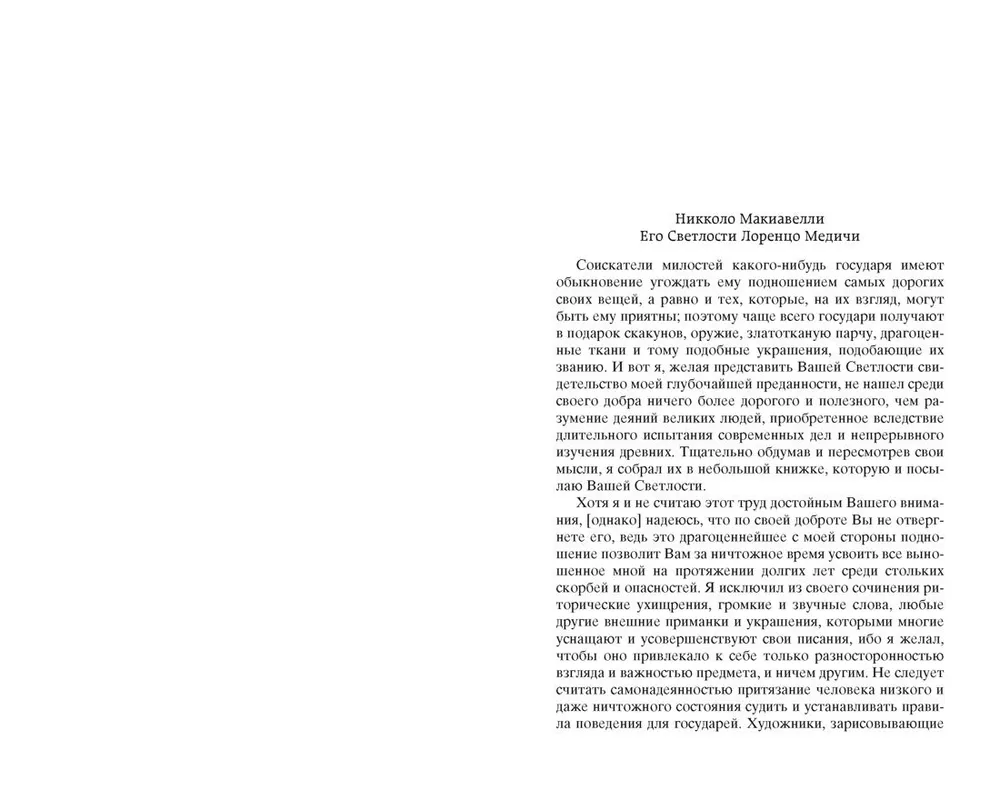 Никколо Макиавелли
Его Светлости Лоренцо Медичи

Соискатели милостей какого-нибудь государя имеют обыкновение угождать ему подношением самых дорогих своих вещей, а равно и тех, которые, на их взгляд, могут быть ему приятны; поэтому чаще всего государи получают в подарок скакунов, оружие, златотканую парчу, драгоценные ткани и тому подобные украшения, подобающие их званию. И вот я, желая представить Вашей Светлости свидетельство моей глубочайшей преданности, не нашел среди своего добра ничего более дорогого и полезного, чем разумение деяний великих людей, приобретенное вследствие длительного испытания современных дел и непрерывного изучения древних. Тщательно обдумав и пересмотрев свои мысли, я собрал их в небольшой книжке, которую и посылаю Вашей Светлости.

Хотя я и не считаю этот труд достойным Вашего внимания, [однако] надеюсь, что по своей доброте Вы не отвергнете его, ведь это драгоценнейшее с моей стороны подношение позволит Вам за ничтожное время усвоить все выношенное мной на протяжении долгих лет среди стольких скорбей и опасностей. Я исключил из своего сочинения риторические ухищрения, громкие и звучные слова, любые другие внешние приманки и украшения, которыми многие уснащают и усовершенствуют свои писания, ибо я желал, чтобы оно привлекало к себе только разносторонностью взгляда и важностью предмета, и ничем другим. Не следует считать самонадеянностью притязание человека низкого и даже ничтожного состояния судить и устанавливать правила поведения для государей. Художники, зарисовывающие